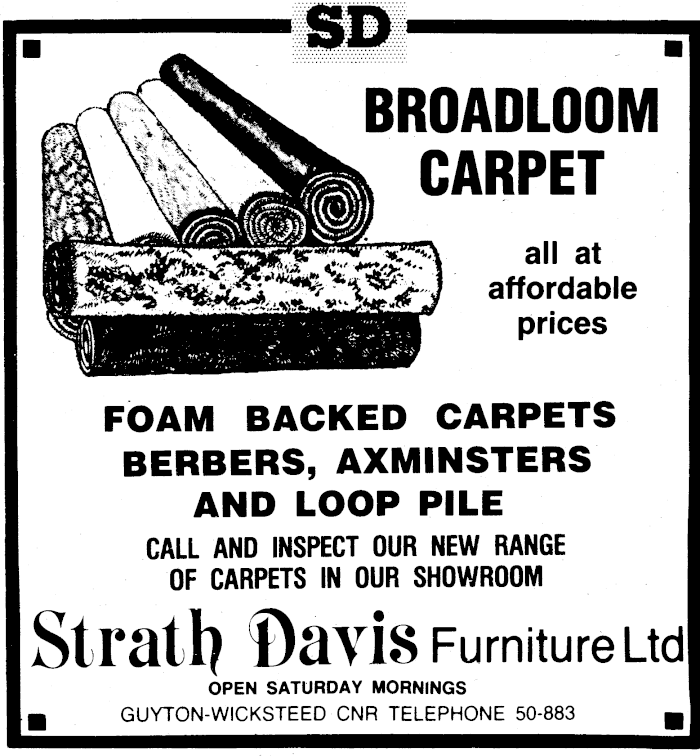 SD

BROADLOOM CARPET

all at affordable prices

FOAM BACKED CARPETS BERBERS, AXMINSTERS AND LOOP PILE

CALL AND INSPECT OUR NEW RANGE OF CARPETS IN OUR SHOWROOM

Strath Davis Furniture Ltd

OPEN SATURDAY MORNINGS

GUYTON-WICKSTEED CNR TELEPHONE 50-883